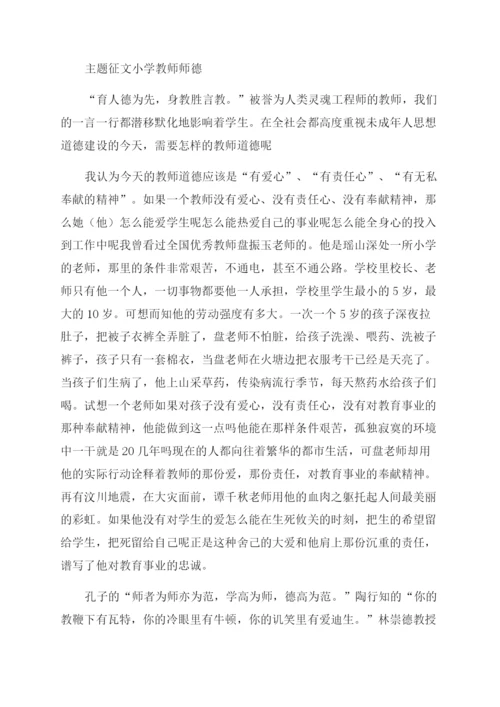 主题征文小学教师师德

“育人德为先，身教胜言教。”被誉为人类灵魂工程师的教师，我们的一言一行都潜移默化地影响着学生。在全社会都高度重视未成年人思想道德建设的今天，需要怎样的教师道德呢

我认为今天的教师道德应该是“有爱心”、“有责任心”、“有无私奉献的精神”。如果一个教师没有爱心、没有责任心、没有奉献精神，那么她（他）怎么能爱学生呢怎么能热爱自己的事业呢怎么能全身心的投入到工作中呢我曾看过全国优秀教师盘振玉老师的。他是瑶山深处一所小学的老师，那里的条件非常艰苦，不通电，甚至不通公路。学校里校长、老师只有他一个人，一切事物都要他一人承担，学校里学生最小的5岁，最大的10岁。可想而知他的劳动强度有多大。一次一个5岁的孩子深夜拉肚子，把被子衣裤全弄脏了，盘老师不怕脏，给孩子洗澡、喂药、洗被子裤子，孩子只有一套棉衣，当盘老师在火塘边把衣服考干已经是天亮了。当孩子们生病了，他上山采草药，传染病流行季节，每天熬药水给孩子们喝。试想一个老师如果对孩子没有爱心，没有责任心，没有对教育事业的那种奉献精神，他能做到这一点吗他能在那样条件艰苦，孤独寂寞的环境中一干就是20几年吗现在的人都向往着繁华的都市生活，可盘老师却用他的实际行动诠释着教师的那份爱，那份责任，对教育事业的奉献精神。再有汶川地震，在大灾面前，谭千秋老师用他的血肉之躯托起人间最美丽的彩虹。如果他没有对学生的爱怎么能在生死攸关的时刻，把生的希望留给学生，把死留给自己呢正是这种舍己的大爱和他肩上那份沉重的责任，谱写了他对教育事业的忠诚。

孔子的“师者为师亦为范，学高为师，德高为范。”陶行知的“你的教鞭下有瓦特，你的冷眼里有牛顿，你的讥笑里有爱迪生。”林崇德教授